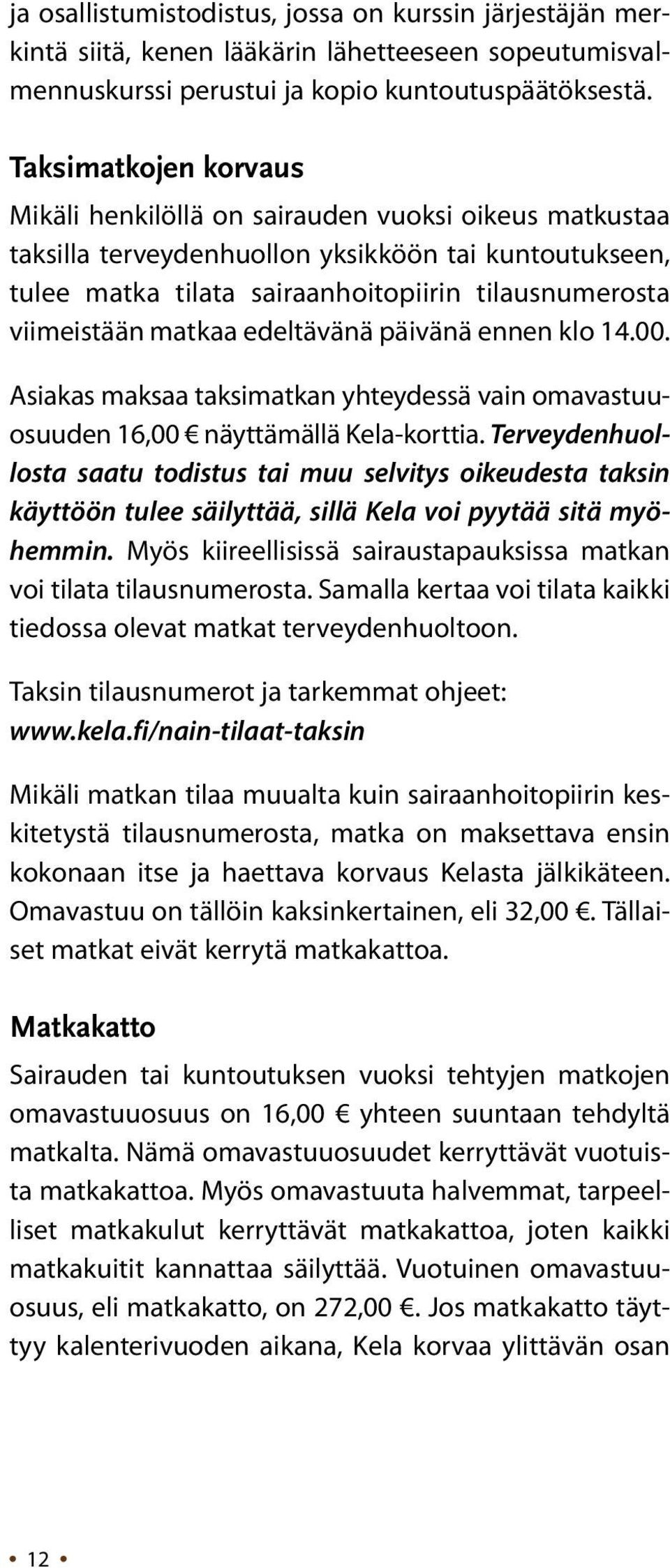 ja osallistumistodistus, jossa on kurssin järjestäjän merkintä siitä, kenen lääkärin lähetteeseen sopeutumisvalmennuskurssi perustui ja kopio kuntoutuspäätöksestä.

Taksimatkojen korvaus

Mikäli henkilöllä on sairauden vuoksi oikeus matkustaa taksilla terveydenhuollon yksikköön tai kuntoutukseen, tulee matka tilata sairaanhoitopiirin tilausnumerosta viimeistään matkaa edeltävänä päivänä ennen klo 14.00.

Asiakas maksaa taksimatkan yhteydessä vain omavastuuosuuden 16,00 € näyttämällä Kela-korttia. Terveydenhuollosta saatu todistus tai muu selvitys oikeudesta taksin käyttöön tulee säilyttää, sillä Kela voi pyytää sitä myöhemmin. Myös kiireellisissä sairaustapauksissa matkan voi tilata tilausnumerosta. Samalla kertaa voi tilata kaikki tiedossa olevat matkat terveydenhuoltoon.

Taksin tilausnumerot ja tarkemmat ohjeet: www.kela.fi/nain-tilaat-taksin

Mikäli matkan tilaa muualta kuin sairaanhoitopiirin keskitetystä tilausnumerosta, matka on maksettava ensin kokonaan itse ja haettava korvaus Kelasta jälkikäteen. Omavastuu on tällöin kaksinkertainen, eli 32,00 €. Tällaiset matkat eivät kerrytä matkakattoa.

Matkakatto

Sairauden tai kuntoutuksen vuoksi tehtyjen matkojen omavastuuosuus on 16,00 € yhteen suuntaan tehdyltä matkalta. Nämä omavastuuosuudet kerryttävät vuotuista matkakattoa. Myös omavastuuta halvemmat, tarpeelliset matkakulut kerryttävät matkakattoa, joten kaikki matkakuitit kannattaa säilyttää. Vuotuinen omavastuuosuus, eli matkakatto, on 272,00 €. Jos matkakatto täyttyy kalenterivuoden aikana, Kela korvaa ylittävän osan

• 12 •